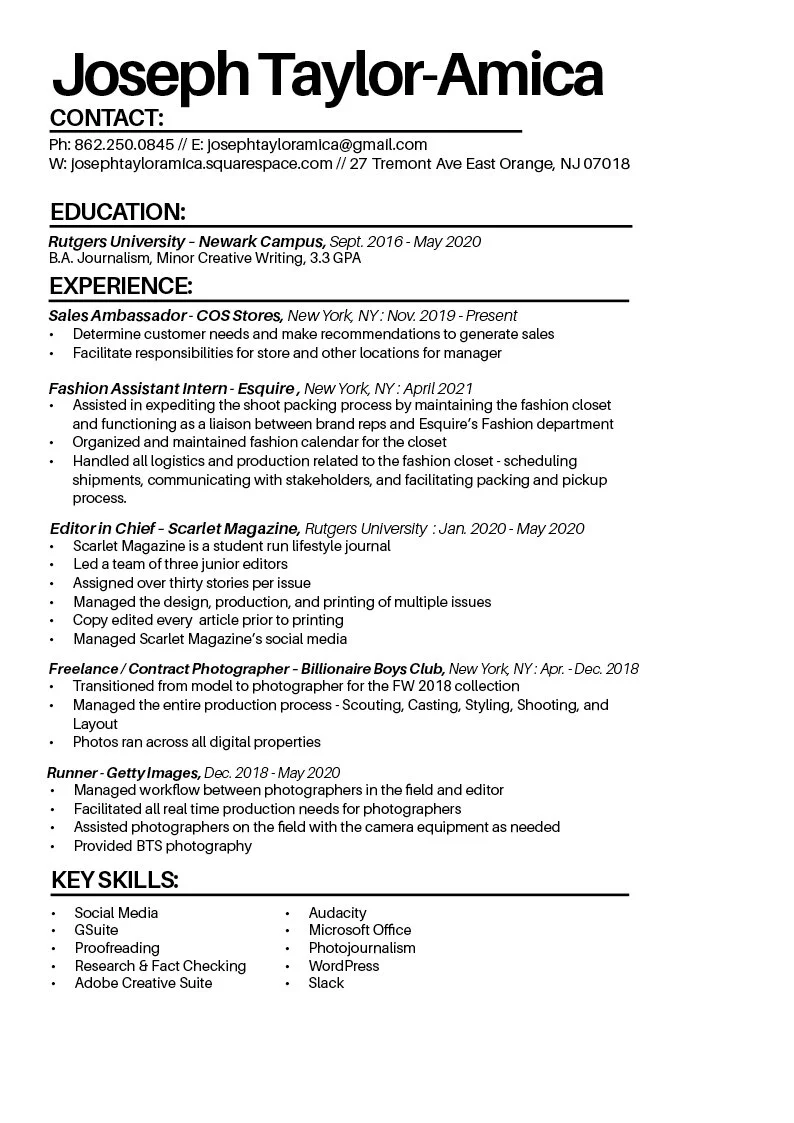 Joseph Taylor-Amica

CONTACT:
Ph: 862.250.0845 // E: josephtayloramica@gmail.com
W: josephtayloramica.squarespace.com // 27 Tremont Ave East Orange, NJ 07018

EDUCATION:
Rutgers University – Newark Campus, Sept. 2016 - May 2020
B.A. Journalism, Minor Creative Writing, 3.3 GPA

EXPERIENCE:
Sales Ambassador - COS Stores, New York, NY : Nov. 2019 - Present
• Determine customer needs and make recommendations to generate sales
• Facilitate responsibilities for store and other locations for manager

Fashion Assistant Intern - Esquire , New York, NY : April 2021
• Assisted in expediting the shoot packing process by maintaining the fashion closet and functioning as a liaison between brand reps and Esquire's Fashion department
• Organized and maintained fashion calendar for the closet
• Handled all logistics and production related to the fashion closet - scheduling shipments, communicating with stakeholders, and facilitating packing and pickup process.

Editor in Chief – Scarlet Magazine, Rutgers University : Jan. 2020 - May 2020
• Scarlet Magazine is a student run lifestyle journal
• Led a team of three junior editors
• Assigned over thirty stories per issue
• Managed the design, production, and printing of multiple issues
• Copy edited every article prior to printing
• Managed Scarlet Magazine's social media

Freelance / Contract Photographer – Billionaire Boys Club, New York, NY : Apr. - Dec. 2018
• Transitioned from model to photographer for the FW 2018 collection
• Managed the entire production process - Scouting, Casting, Styling, Shooting, and Layout
• Photos ran across all digital properties

Runner - Getty Images, Dec. 2018 - May 2020
• Managed workflow between photographers in the field and editor
• Facilitated all real time production needs for photographers
• Assisted photographers on the field with the camera equipment as needed
• Provided BTS photography

KEY SKILLS:
• Social Media
• GSuite
• Proofreading
• Research & Fact Checking
• Adobe Creative Suite

• Audacity
• Microsoft Office
• Photojournalism
• WordPress
• Slack